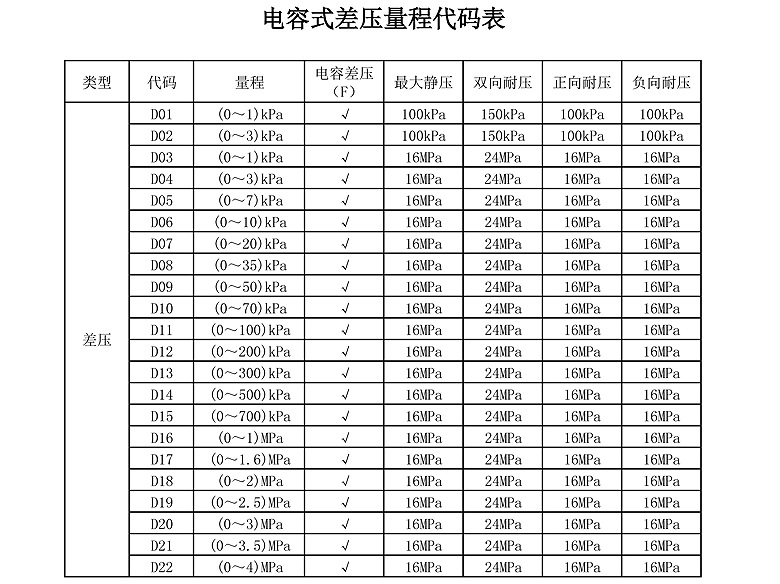 电容式差压量程代码表

| 类型 | 代码 | 量程 | 电容差压（F） | 最大静压 | 双向耐压 | 正向耐压 | 负向耐压 |
|---|---|---|---|---|---|---|---|
| 差压 | D01 | (0～1)kPa | √ | 100kPa | 150kPa | 100kPa | 100kPa |
| | D02 | (0～3)kPa | √ | 100kPa | 150kPa | 100kPa | 100kPa |
| | D03 | (0～1)kPa | √ | 16MPa | 24MPa | 16MPa | 16MPa |
| | D04 | (0～3)kPa | √ | 16MPa | 24MPa | 16MPa | 16MPa |
| | D05 | (0～7)kPa | √ | 16MPa | 24MPa | 16MPa | 16MPa |
| | D06 | (0～10)kPa | √ | 16MPa | 24MPa | 16MPa | 16MPa |
| | D07 | (0～20)kPa | √ | 16MPa | 24MPa | 16MPa | 16MPa |
| | D08 | (0～35)kPa | √ | 16MPa | 24MPa | 16MPa | 16MPa |
| | D09 | (0～50)kPa | √ | 16MPa | 24MPa | 16MPa | 16MPa |
| | D10 | (0～70)kPa | √ | 16MPa | 24MPa | 16MPa | 16MPa |
| | D11 | (0～100)kPa | √ | 16MPa | 24MPa | 16MPa | 16MPa |
| | D12 | (0～200)kPa | √ | 16MPa | 24MPa | 16MPa | 16MPa |
| | D13 | (0～300)kPa | √ | 16MPa | 24MPa | 16MPa | 16MPa |
| | D14 | (0～500)kPa | √ | 16MPa | 24MPa | 16MPa | 16MPa |
| | D15 | (0～700)kPa | √ | 16MPa | 24MPa | 16MPa | 16MPa |
| | D16 | (0～1)MPa | √ | 16MPa | 24MPa | 16MPa | 16MPa |
| | D17 | (0～1.6)MPa | √ | 16MPa | 24MPa | 16MPa | 16MPa |
| | D18 | (0～2)MPa | √ | 16MPa | 24MPa | 16MPa | 16MPa |
| | D19 | (0～2.5)MPa | √ | 16MPa | 24MPa | 16MPa | 16MPa |
| | D20 | (0～3)MPa | √ | 16MPa | 24MPa | 16MPa | 16MPa |
| | D21 | (0～3.5)MPa | √ | 16MPa | 24MPa | 16MPa | 16MPa |
| | D22 | (0～4)MPa | √ | 16MPa | 24MPa | 16MPa | 16MPa |